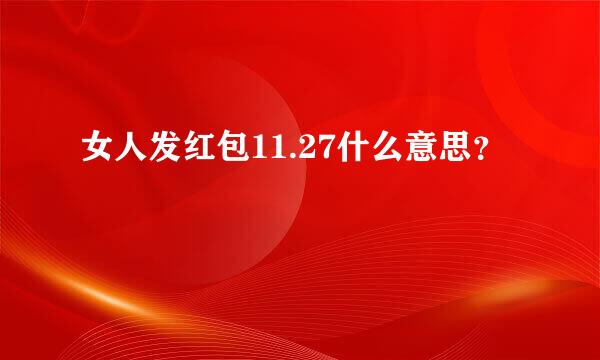 女人发红包11.27什么意思？